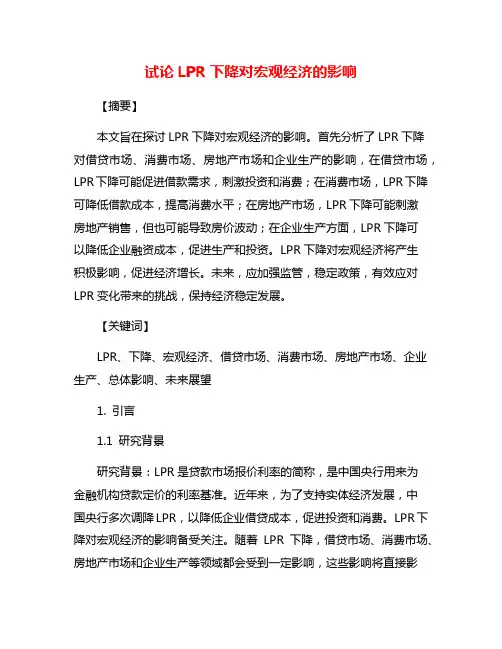 试论 LPR 下降对宏观经济的影响

【摘要】

本文旨在探讨 LPR 下降对宏观经济的影响。首先分析了 LPR 下降对借贷市场、消费市场、房地产市场和企业生产的影响，在借贷市场，LPR 下降可能促进借款需求，刺激投资和消费；在消费市场，LPR 下降可降低借款成本，提高消费水平；在房地产市场，LPR 下降可能刺激房地产销售，但也可能导致房价波动；在企业生产方面，LPR 下降可以降低企业融资成本，促进生产和投资。LPR 下降对宏观经济将产生积极影响，促进经济增长。未来，应加强监管，稳定政策，有效应对 LPR 变化带来的挑战，保持经济稳定发展。

【关键词】

LPR、下降、宏观经济、借贷市场、消费市场、房地产市场、企业生产、总体影响、未来展望

1. 引言

1.1 研究背景

研究背景：LPR 是贷款市场报价利率的简称，是中国央行用来为金融机构贷款定价的利率基准。近年来，为了支持实体经济发展，中国央行多次调降 LPR，以降低企业借贷成本，促进投资和消费。LPR 下降对宏观经济的影响备受关注。随着 LPR 下降，借贷市场、消费市场、房地产市场和企业生产等领域都会受到一定影响，这些影响将直接影